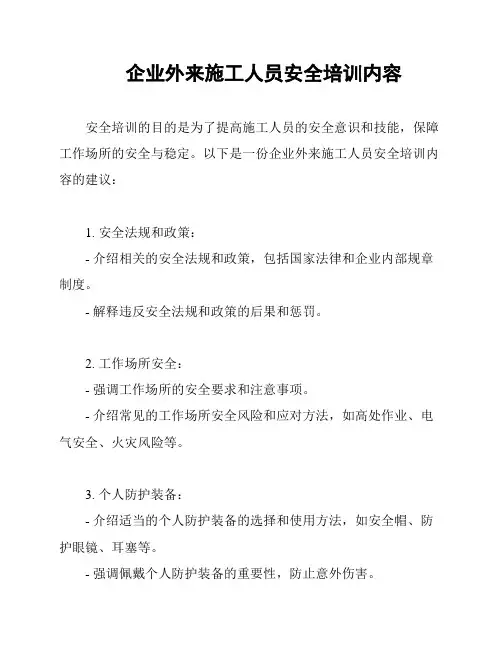 企业外来施工人员安全培训内容

安全培训的目的是为了提高施工人员的安全意识和技能，保障工作场所的安全与稳定。以下是一份企业外来施工人员安全培训内容的建议：

1. 安全法规和政策：

- 介绍相关的安全法规和政策，包括国家法律和企业内部规章制度。

- 解释违反安全法规和政策的后果和惩罚。

2. 工作场所安全：

- 强调工作场所的安全要求和注意事项。

- 介绍常见的工作场所安全风险和应对方法，如高处作业、电气安全、火灾风险等。

3. 个人防护装备：

- 介绍适当的个人防护装备的选择和使用方法，如安全帽、防护眼镜、耳塞等。

- 强调佩戴个人防护装备的重要性，防止意外伤害。